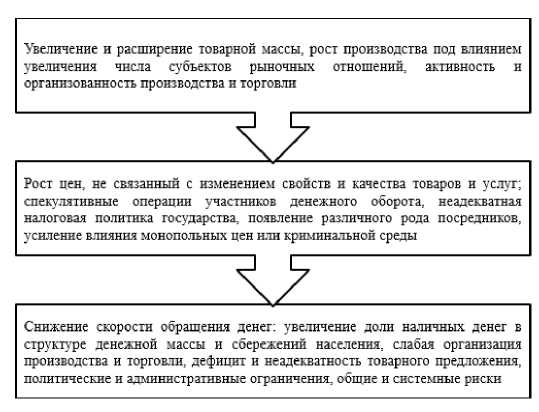 Увеличение и расширение товарной массы, рост производства под влиянием увеличения числа субъектов рыночных отношений, активность и организованность производства и торговли

Рост цен, не связанный с изменением свойств и качества товаров и услуг; спекулятивные операции участников денежного оборота, неадекватная налоговая политика государства, появление различного рода посредников, усиление влияния монопольных цен или криминальной среды

Снижение скорости обращения денег: увеличение доли наличных денег в структуре денежной массы и сбережений населения, слабая организация производства и торговли, дефицит и неадекватность товарного предложения, политические и административные ограничения, общие и системные риски